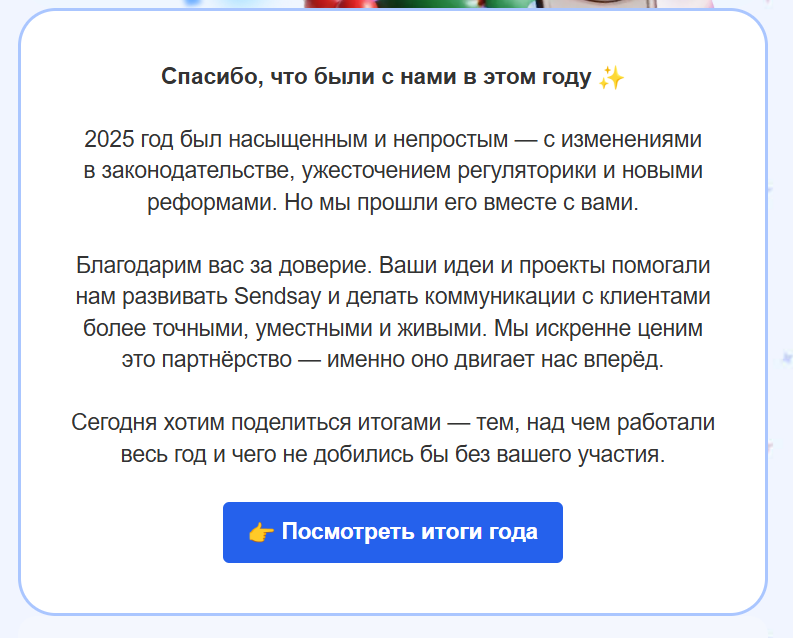 Спасибо, что были с нами в этом году ✨

2025 год был насыщенным и непростым — с изменениями в законодательстве, ужесточением регуляторики и новыми реформами. Но мы прошли его вместе с вами.

Благодарим вас за доверие. Ваши идеи и проекты помогали нам развивать Sendsay и делать коммуникации с клиентами более точными, уместными и живыми. Мы искренне ценим это партнёрство — именно оно двигает нас вперёд.

Сегодня хотим поделиться итогами — тем, над чем работали весь год и чего не добились бы без вашего участия.

👉 Посмотреть итоги года